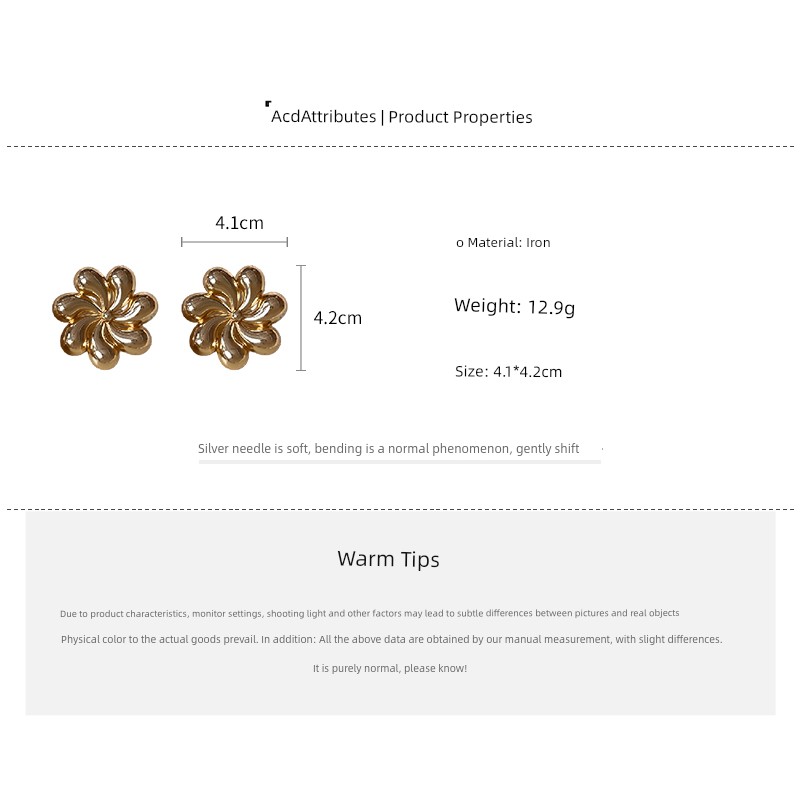 AcdAttributes | Product Properties

4.1cm

4.2cm

o Material: Iron

Weight: 12.9g

Size: 4.1*4.2cm

Silver needle is soft, bending is a normal phenomenon, gently shift

Warm Tips

Due to product characteristics, monitor settings, shooting light and other factors may lead to subtle differences between pictures and real objects

Physical color to the actual goods prevail. In addition: All the above data are obtained by our manual measurement, with slight differences.

It is purely normal, please know!